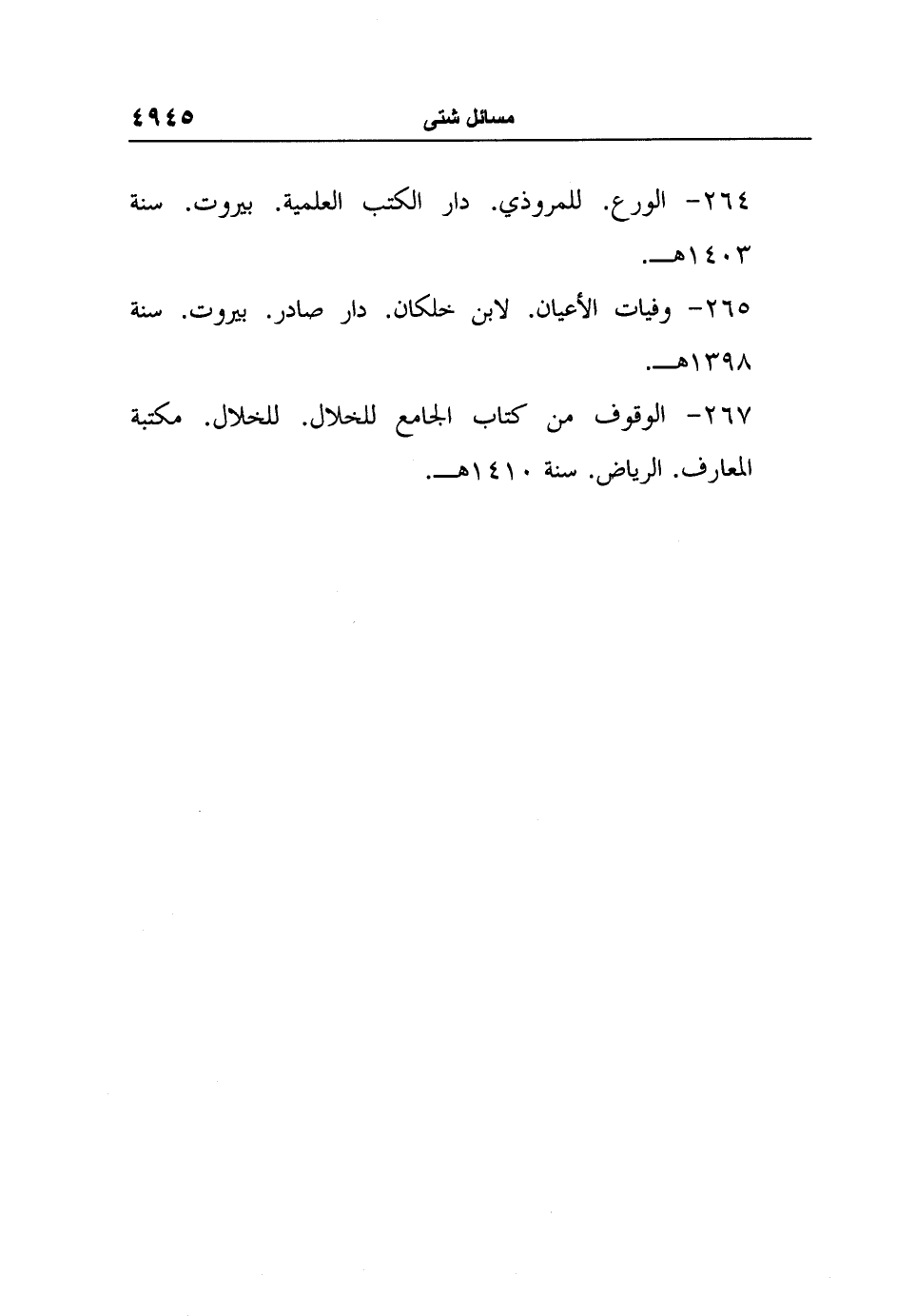 مسائل شتى ٤٩٤٥

٢٦٤- الورع. للمروذي. دار الكتب العلمية. بيروت. سنة ١٤٠٣هـ.

٢٦٥- وفيات الأعيان. لابن خلكان. دار صادر. بيروت. سنة ١٣٩٨هـ.

٢٦٧- الوقوف من كتاب الجامع للخلال. للخلال. مكتبة المعارف. الرياض. سنة ١٤١٠هـ.